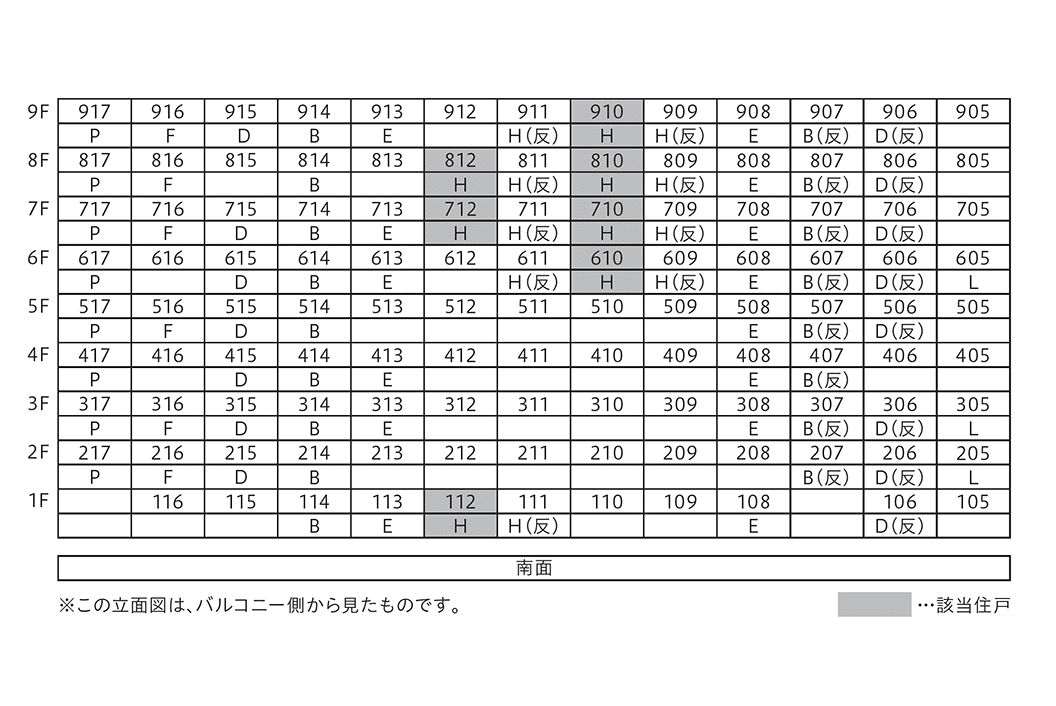 | | | | | | | | | | | | | | |
|---|---|---|---|---|---|---|---|---|---|---|---|---|---|
| 9F | 917 | 916 | 915 | 914 | 913 | 912 | 911 | 910 | 909 | 908 | 907 | 906 | 905 |
| | P | F | D | B | E | | H(反) | H | H(反) | E | B(反) | D(反) | |
| 8F | 817 | 816 | 815 | 814 | 813 | 812 | 811 | 810 | 809 | 808 | 807 | 806 | 805 |
| | P | F | | B | | H | H(反) | H | H(反) | E | B(反) | D(反) | |
| 7F | 717 | 716 | 715 | 714 | 713 | 712 | 711 | 710 | 709 | 708 | 707 | 706 | 705 |
| | P | F | D | B | E | H | H(反) | H | H(反) | E | B(反) | D(反) | |
| 6F | 617 | 616 | 615 | 614 | 613 | 612 | 611 | 610 | 609 | 608 | 607 | 606 | 605 |
| | P | | D | B | E | | H(反) | H | H(反) | E | B(反) | D(反) | L |
| 5F | 517 | 516 | 515 | 514 | 513 | 512 | 511 | 510 | 509 | 508 | 507 | 506 | 505 |
| | P | F | D | B | | | | | | E | B(反) | D(反) | |
| 4F | 417 | 416 | 415 | 414 | 413 | 412 | 411 | 410 | 409 | 408 | 407 | 406 | 405 |
| | P | | D | B | E | | | | | E | B(反) | | |
| 3F | 317 | 316 | 315 | 314 | 313 | 312 | 311 | 310 | 309 | 308 | 307 | 306 | 305 |
| | P | F | D | B | E | | | | | E | B(反) | D(反) | L |
| 2F | 217 | 216 | 215 | 214 | 213 | 212 | 211 | 210 | 209 | 208 | 207 | 206 | 205 |
| | P | F | D | B | | | | | | | B(反) | D(反) | L |
| 1F | | 116 | 115 | 114 | 113 | 112 | 111 | 110 | 109 | 108 | | 106 | 105 |
| | | | | B | E | H | H(反) | | | E | | D(反) | |

南面

※この立面図は、バルコニー側から見たものです。

…該当住戸